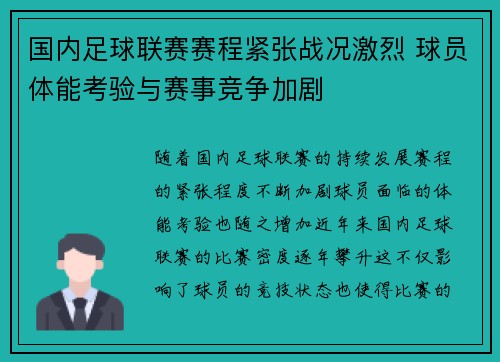 国内足球联赛赛程紧张战况激烈 球员体能考验与赛事竞争加剧

随着国内足球联赛的持续发展赛程的紧张程度不断加剧球员面临的体能考验也随之增加近年来国内足球联赛的比赛密度逐年攀升这不仅影响了球员的竞技状态也使得比赛的